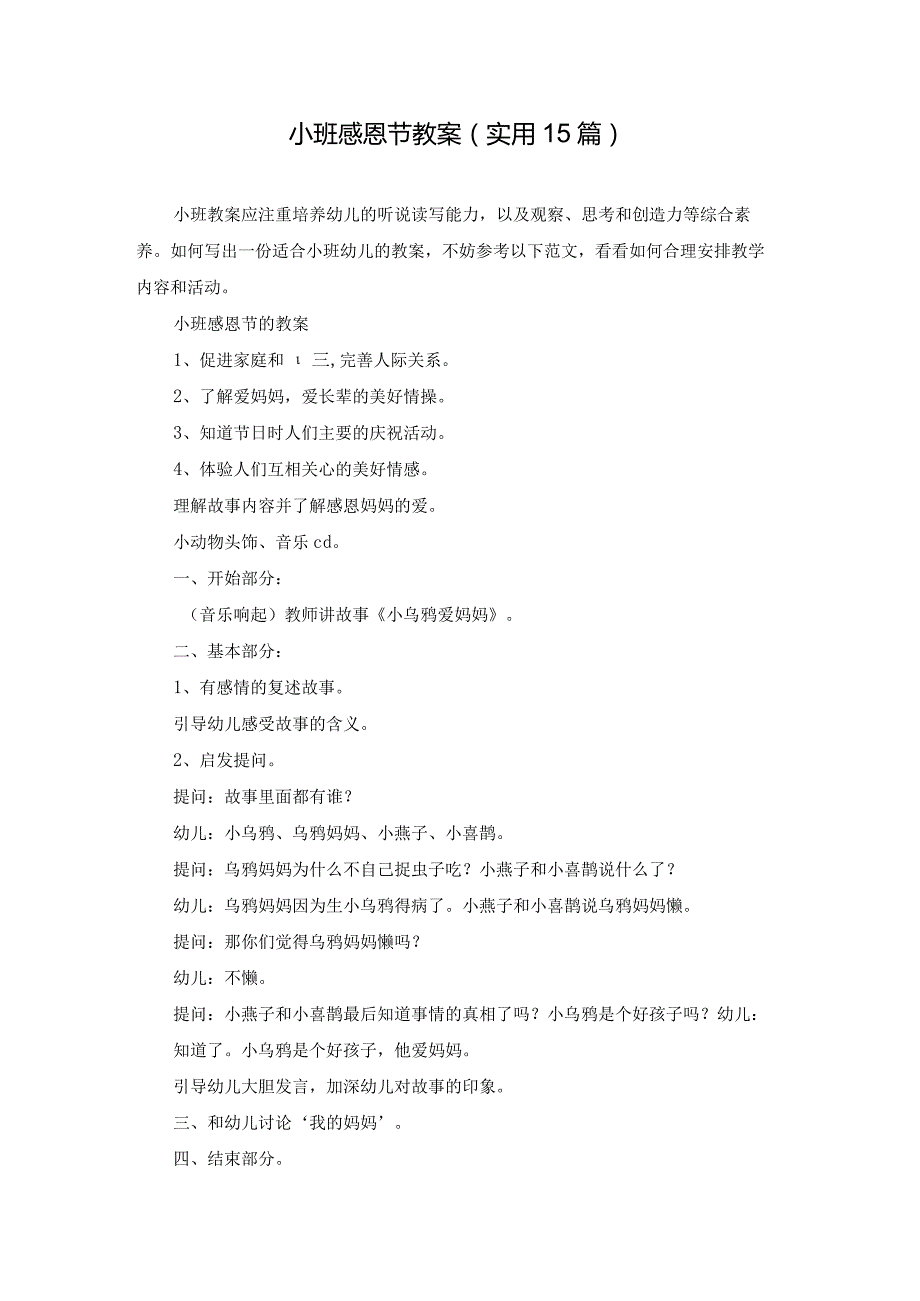 小班感恩节教案（实用15篇）

小班教案应注重培养幼儿的听说读写能力，以及观察、思考和创造力等综合素养。如何写出一份适合小班幼儿的教案，不妨参考以下范文，看看如何合理安排教学内容和活动。

小班感恩节的教案

1、促进家庭和 ι 三,完善人际关系。

2、了解爱妈妈，爱长辈的美好情操。

3、知道节日时人们主要的庆祝活动。

4、体验人们互相关心的美好情感。

理解故事内容并了解感恩妈妈的爱。

小动物头饰、音乐cd。

一、开始部分：

（音乐响起）教师讲故事《小乌鸦爱妈妈》。

二、基本部分：

1、有感情的复述故事。

引导幼儿感受故事的含义。

2、启发提问。

提问：故事里面都有谁？

幼儿：小乌鸦、乌鸦妈妈、小燕子、小喜鹊。

提问：乌鸦妈妈为什么不自己捉虫子吃？小燕子和小喜鹊说什么了？

幼儿：乌鸦妈妈因为生小乌鸦得病了。小燕子和小喜鹊说乌鸦妈妈懒。

提问：那你们觉得乌鸦妈妈懒吗？

幼儿：不懒。

提问：小燕子和小喜鹊最后知道事情的真相了吗？小乌鸦是个好孩子吗？幼儿：知道了。小乌鸦是个好孩子，他爱妈妈。

引导幼儿大胆发言，加深幼儿对故事的印象。

三、和幼儿讨论‘我的妈妈’。

四、结束部分。